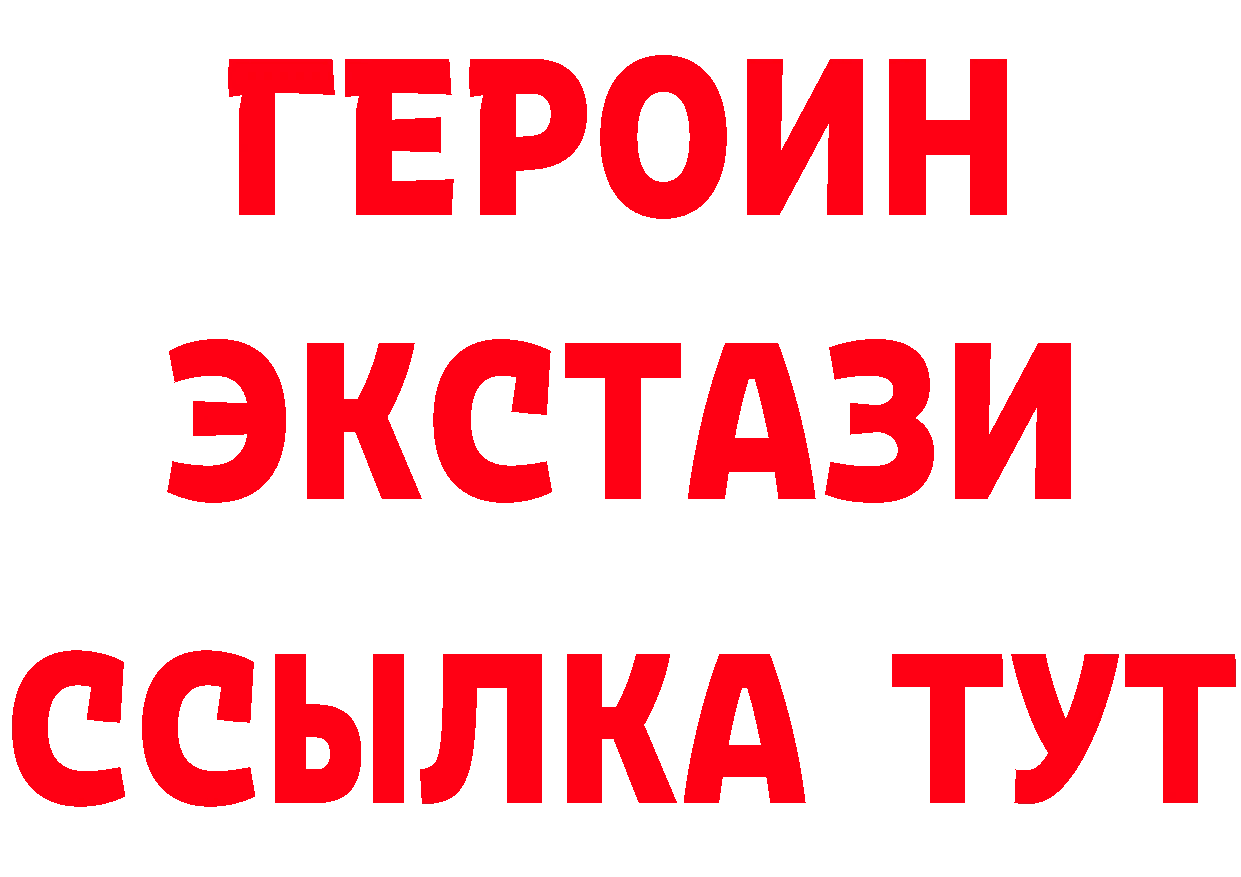 ГЕРОИН
ЭКСТАЗИ
ССЫЛКА ТУТ